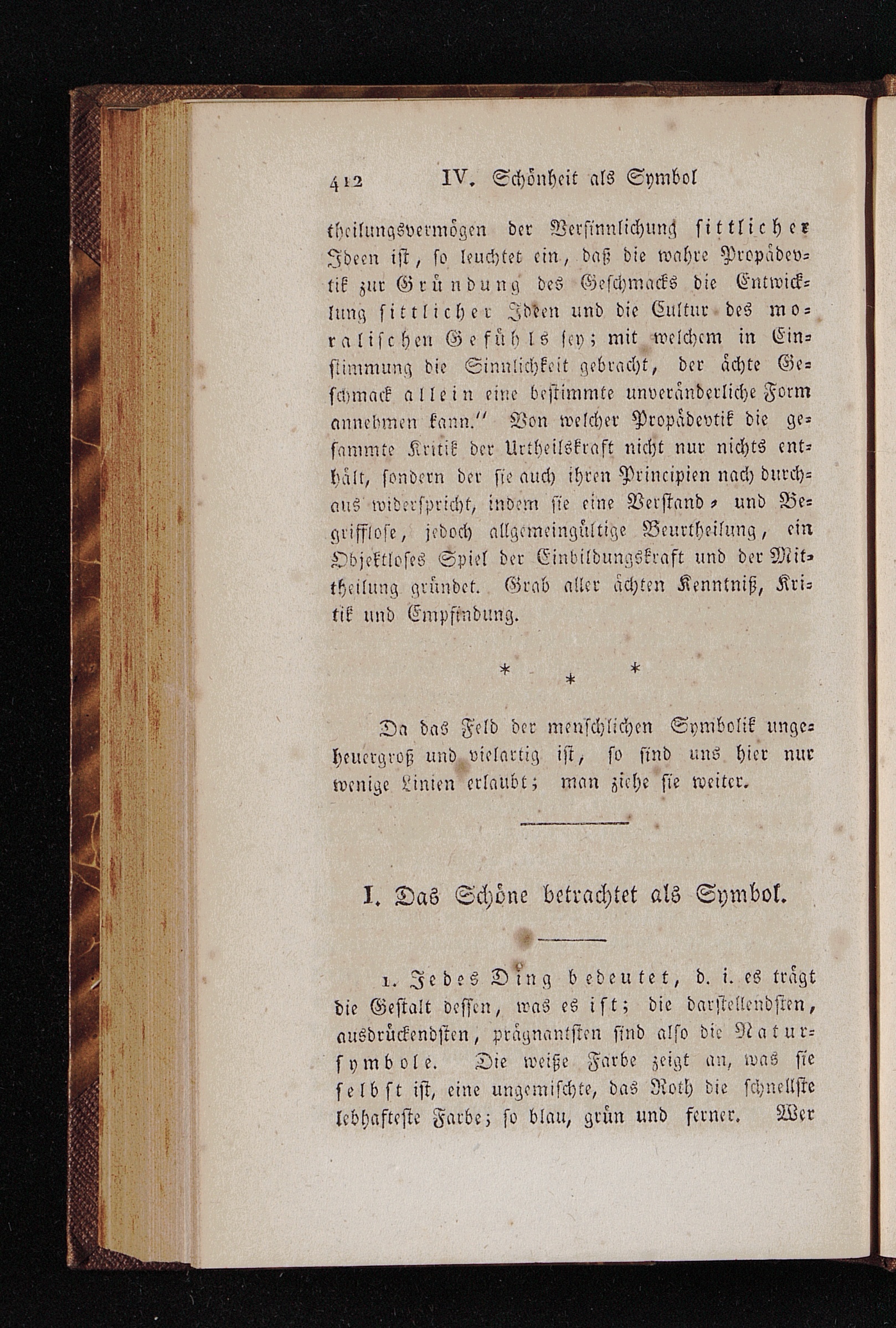 412 IV. Schönheit als Symbol

theilungsvermögen der Versinnlichung sittlicher Ideen ist, so leuchtet ein, daß die wahre Propädevtik zur Gründung des Geschmacks die Entwicklung sittlicher Ideen und die Cultur des moralischen Gefühls sey; mit welchem in Einstimmung die Sinnlichkeit gebracht, der ächte Geschmack allein eine bestimmte unveränderliche Form annehmen kann." Von welcher Propädevtik die gesammte Kritik der Urtheilskraft nicht nur nichts enthält, sondern der sie auch ihren Principien nach durchaus widerspricht, indem sie eine Verstand- und Begrifflose, jedoch allgemeingültige Beurtheilung, ein Objektloses Spiel der Einbildungskraft und der Mittheilung gründet. Grab aller ächten Kenntniß, Kritik und Empfindung.

* * *

Da das Feld der menschlichen Symbolik ungeheuergroß und vielartig ist, so sind uns hier nur wenige Linien erlaubt; man ziehe sie weiter.

I. Das Schöne betrachtet als Symbol.

1. Jedes Ding bedeutet, d. i. es trägt die Gestalt dessen, was es ist; die darstellendsten, ausdrückendsten, prägnantsten sind also die Natursymbole. Die weiße Farbe zeigt an, was sie selbst ist, eine ungemischte, das Roth die schnellste lebhafteste Farbe; so blau, grün und ferner. Wer